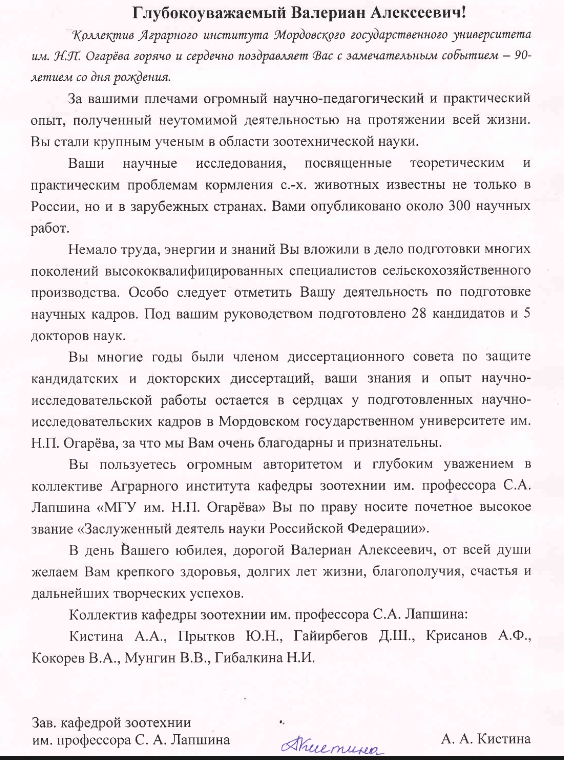 Глубокоуважаемый Валериан Алексеевич!

Коллектив Аграрного института Мордовского государственного университета им. Н.П. Огарёва горячо и сердечно поздравляет Вас с замечательным событием – 90-летием со дня рождения.

За вашими плечами огромный научно-педагогический и практический опыт, полученный неутомимой деятельностью на протяжении всей жизни. Вы стали крупным ученым в области зоотехнической науки.

Ваши научные исследования, посвященные теоретическим и практическим проблемам кормления с.-х. животных известны не только в России, но и в зарубежных странах. Вами опубликовано около 300 научных работ.

Немало труда, энергии и знаний Вы вложили в дело подготовки многих поколений высококвалифицированных специалистов сельскохозяйственного производства. Особо следует отметить Вашу деятельность по подготовке научных кадров. Под вашим руководством подготовлено 28 кандидатов и 5 докторов наук.

Вы многие годы были членом диссертационного совета по защите кандидатских и докторских диссертаций, ваши знания и опыт научно-исследовательской работы остается в сердцах у подготовленных научно-исследовательских кадров в Мордовском государственном университете им. Н.П. Огарёва, за что мы Вам очень благодарны и признательны.

Вы пользуетесь огромным авторитетом и глубоким уважением в коллективе Аграрного института кафедры зоотехнии им. профессора С.А. Лапшина «МГУ им. Н.П. Огарёва» Вы по праву носите почетное высокое звание «Заслуженный деятель науки Российской Федерации».

В день Вашего юбилея, дорогой Валериан Алексеевич, от всей души желаем Вам крепкого здоровья, долгих лет жизни, благополучия, счастья и дальнейших творческих успехов.

Коллектив кафедры зоотехнии им. профессора С.А. Лапшина:

Кистина А.А., Прытков Ю.Н., Гайирбегов Д.Ш., Крисанов А.Ф., Кокорев В.А., Мунгин В.В., Гибалкина Н.И.

Зав. кафедрой зоотехнии им. профессора С. А. Лапшина

АКистина

А. А. Кистина